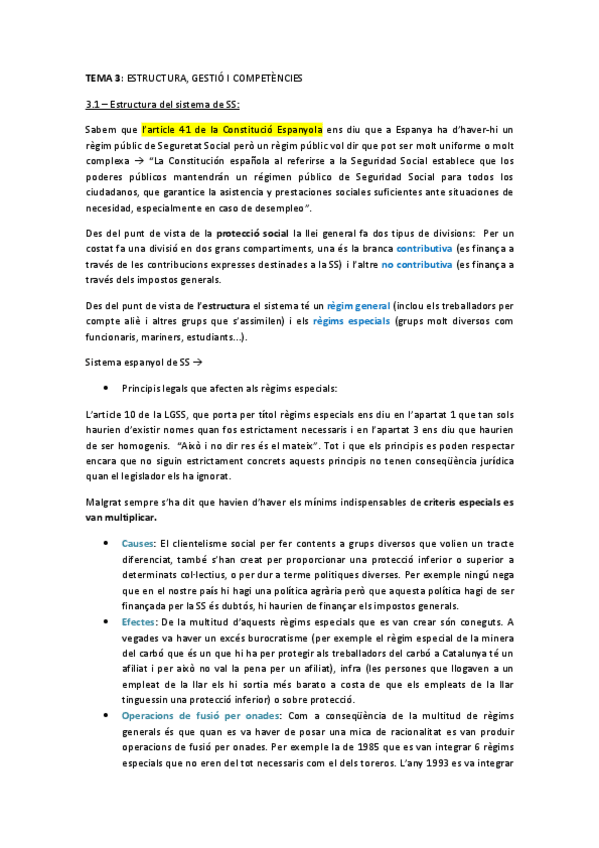 TEMA 3: ESTRUCTURA, GESTIÓ I COMPETÈNCIES

3.1 – Estructura del sistema de SS:

Sabem que l'article 41 de la Constitució Espanyola ens diu que a Espanya ha d'haver-hi un règim públic de Seguretat Social però un règim públic vol dir que pot ser molt uniforme o molt complexa → "La Constitución española al referirse a la Seguridad Social establece que los poderes públicos mantendrán un régimen público de Seguridad Social para todos los ciudadanos, que garantice la asistencia y prestaciones sociales suficientes ante situaciones de necesidad, especialmente en caso de desempleo".

Des del punt de vista de la protecció social la llei general fa dos tipus de divisions: Per un costat fa una divisió en dos grans compartiments, una és la branca contributiva (es finança a través de les contribucions expresses destinades a la SS) i l'altre no contributiva (es finança a través dels impostos generals.

Des del punt de vista de l'estructura el sistema té un règim general (inclou els treballadors per compte aliè i altres grups que s'assimilen) i els règims especials (grups molt diversos com funcionaris, mariners, estudiants...).

Sistema espanyol de SS →

• Principis legals que afecten als règims especials:

L'article 10 de la LGSS, que porta per títol règims especials ens diu en l'apartat 1 que tan sols haurien d'existir nomes quan fos estrictament necessaris i en l'apartat 3 ens diu que haurien de ser homogenis. "Això i no dir res és el mateix". Tot i que els principis es poden respectar encara que no siguin estrictament concrets aquests principis no tenen conseqüència jurídica quan el legislador els ha ignorat.

Malgrat sempre s'ha dit que havien d'haver els mínims indispensables de criteris especials es van multiplicar.

• Causes: El clientelisme social per fer contents a grups diversos que volien un tracte diferenciat, també s'han creat per proporcionar una protecció inferior o superior a determinats col·lectius, o per dur a terme polítiques diverses. Per exemple ningú nega que en el nostre país hi hagi una política agrària però que aquesta política hagi de ser finançada per la SS és dubtós, hi haurien de finançar els impostos generals.
• Efectes: De la multitud d'aquests règims especials que es van crear són coneguts. A vegades va haver un excés burocratisme (per exemple el règim especial de la minera del carbó que és un que hi ha per protegir als treballadors del carbó a Catalunya té un afiliat i per això no val la pena per un afiliat), infra (les persones que llogaven a un empleat de la llar els hi sortia més barato a costa de que els empleats de la llar tinguessin una protecció inferior) o sobre protecció.
• Operacions de fusió per onades: Com a conseqüència de la multitud de règims generals és que quan es va haver de posar una mica de racionalitat es van produir operacions de fusió per onades. Per exemple la de 1985 que es van integrar 6 règims especials que no eren del tot necessaris com el dels toreros. L'any 1993 es va integrar